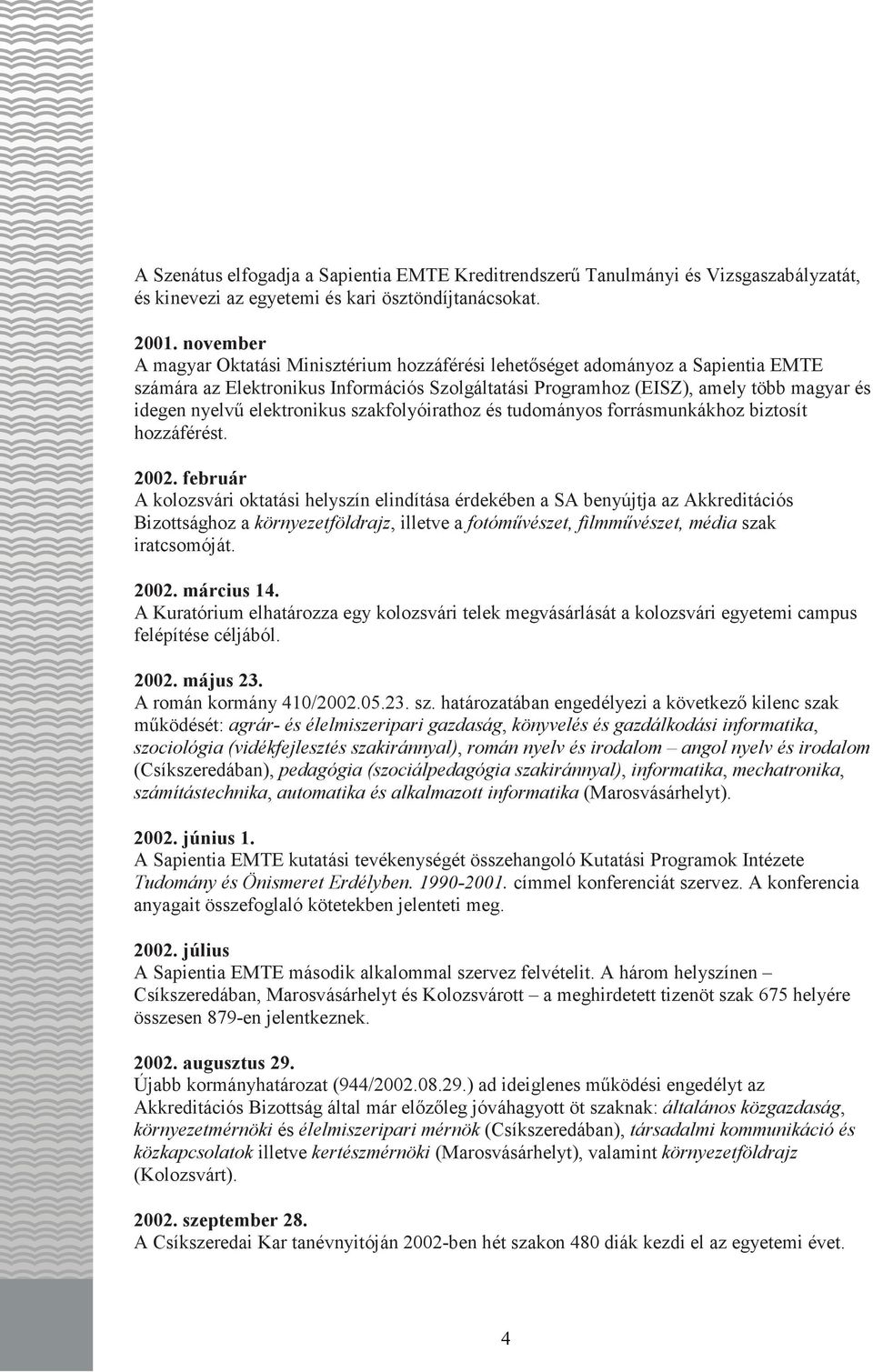 A Szenátus elfogadja a Sapientia EMTE Kreditrendszerű Tanulmányi és Vizsgaszabályzatát, és kinevezi az egyetemi és kari ösztöndíjtanácsokat.

2001. november
A magyar Oktatási Minisztérium hozzáférési lehetőséget adományoz a Sapientia EMTE számára az Elektronikus Információs Szolgáltatási Programhoz (EISZ), amely több magyar és idegen nyelvű elektronikus szakfolyóirathoz és tudományos forrásmunkákhoz biztosít hozzáférést.

2002. február
A kolozsvári oktatási helyszín elindítása érdekében a SA benyújtja az Akkreditációs Bizottsághoz a környezetföldrajz, illetve a fotóművészet, filmművészet, média szak iratcsomóját.

2002. március 14.
A Kuratórium elhatározza egy kolozsvári telek megvásárlását a kolozsvári egyetemi campus felépítése céljából.

2002. május 23.
A román kormány 410/2002.05.23. sz. határozatában engedélyezi a következő kilenc szak működését: agrár- és élelmiszeripari gazdaság, könyvelés és gazdálkodási informatika, szociológia (vidékfejlesztés szakiránnyal), román nyelv és irodalom – angol nyelv és irodalom (Csíkszeredában), pedagógia (szociálpedagógia szakiránnyal), informatika, mechatronika, számítástechnika, automatika és alkalmazott informatika (Marosvásárhelyt).

2002. június 1.
A Sapientia EMTE kutatási tevékenységét összehangoló Kutatási Programok Intézete Tudomány és Önismeret Erdélyben. 1990-2001. címmel konferenciát szervez. A konferencia anyagait összefoglaló kötetekben jelenteti meg.

2002. július
A Sapientia EMTE második alkalommal szervez felvételit. A három helyszínen – Csíkszeredában, Marosvásárhelyt és Kolozsvárott – a meghirdetett tizenöt szak 675 helyére összesen 879-en jelentkeznek.

2002. augusztus 29.
Újabb kormányhatározat (944/2002.08.29.) ad ideiglenes működési engedélyt az Akkreditációs Bizottság által már előzőleg jóváhagyott öt szaknak: általános közgazdaság, környezetmérnöki és élelmiszeripari mérnök (Csíkszeredában), társadalmi kommunikáció és közkapcsolatok illetve kertészmérnöki (Marosvásárhelyt), valamint környezetföldrajz (Kolozsvárt).

2002. szeptember 28.
A Csíkszeredai Kar tanévnyitóján 2002-ben hét szakon 480 diák kezdi el az egyetemi évet.

4